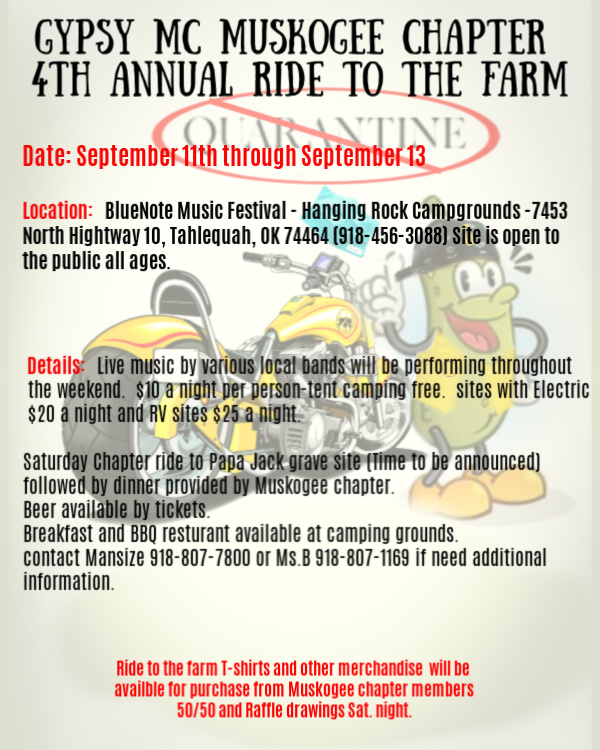 GYPSY MC MUSKOGEE CHAPTER
4TH ANNUAL RIDE TO THE FARM

QUARANTINE

Date: September 11th through September 13

Location: BlueNote Music Festival - Hanging Rock Campgrounds -7453 North Hightway 10, Tahlequah, OK 74464 (918-456-3088) Site is open to the public all ages.

Details: Live music by various local bands will be performing throughout the weekend. $10 a night per person-tent camping free. sites with Electric $20 a night and RV sites $25 a night.

Saturday Chapter ride to Papa Jack grave site (Time to be announced) followed by dinner provided by Muskogee chapter.
Beer available by tickets.
Breakfast and BBQ resturant available at camping grounds.
contact Mansize 918-807-7800 or Ms.B 918-807-1169 if need additional information.

Ride to the farm T-shirts and other merchandise will be availble for purchase from Muskogee chapter members
50/50 and Raffle drawings Sat. night.